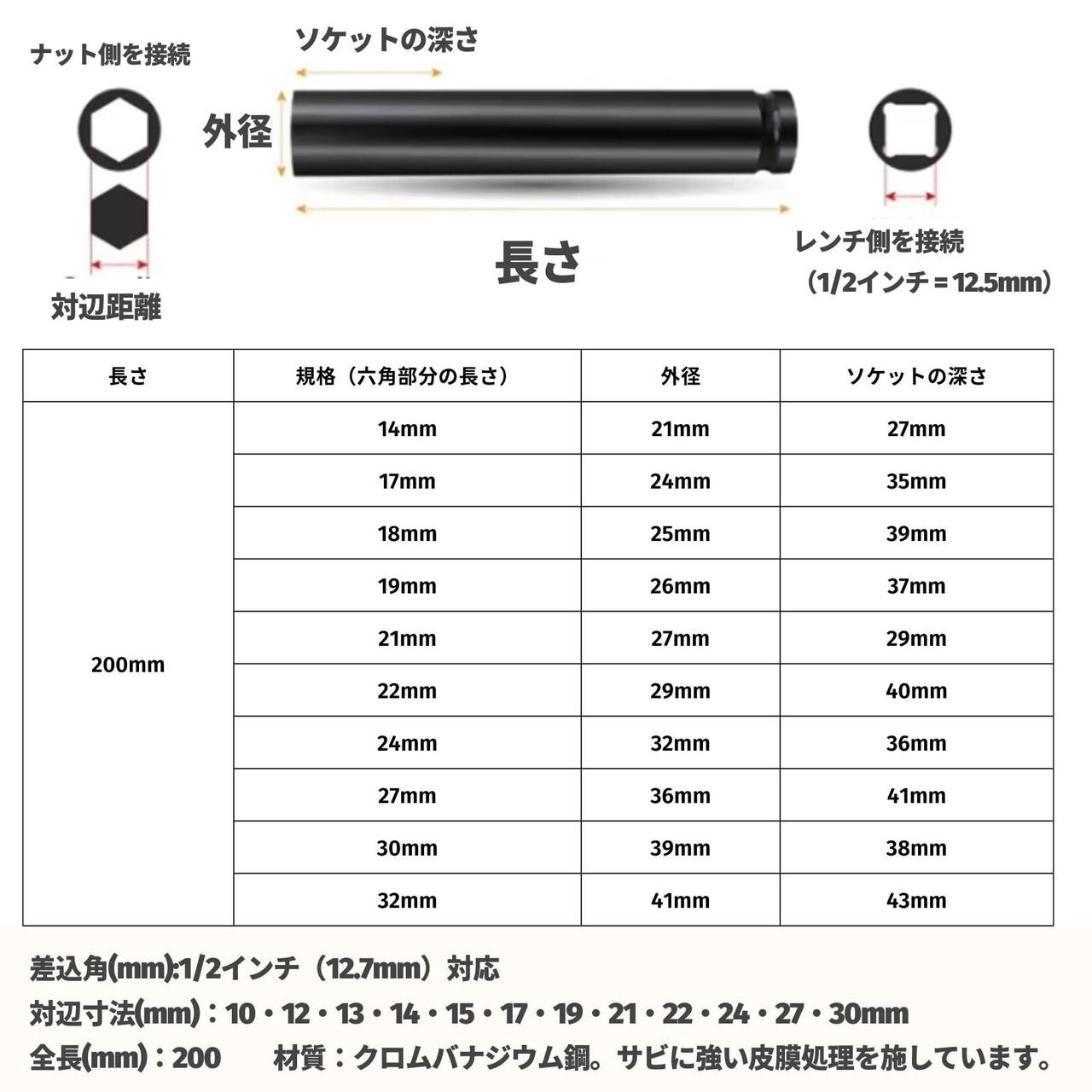 ナット側を接続

ソケットの深さ

外径

長さ

対辺距離

レンチ側を接続
（1/2インチ＝12.5mm）

| 長さ | 規格（六角部分の長さ） | 外径 | ソケットの深さ |
|---|---|---|---|
| 200mm | 14mm | 21mm | 27mm |
| | 17mm | 24mm | 35mm |
| | 18mm | 25mm | 39mm |
| | 19mm | 26mm | 37mm |
| | 21mm | 27mm | 29mm |
| | 22mm | 29mm | 40mm |
| | 24mm | 32mm | 36mm |
| | 27mm | 36mm | 41mm |
| | 30mm | 39mm | 38mm |
| | 32mm | 41mm | 43mm |

差込角(mm):1/2インチ（12.7mm）対応
対辺寸法(mm)：10・12・13・14・15・17・19・21・22・24・27・30mm
全長(mm)：200　材質：クロムバナジウム鋼。サビに強い皮膜処理を施しています。